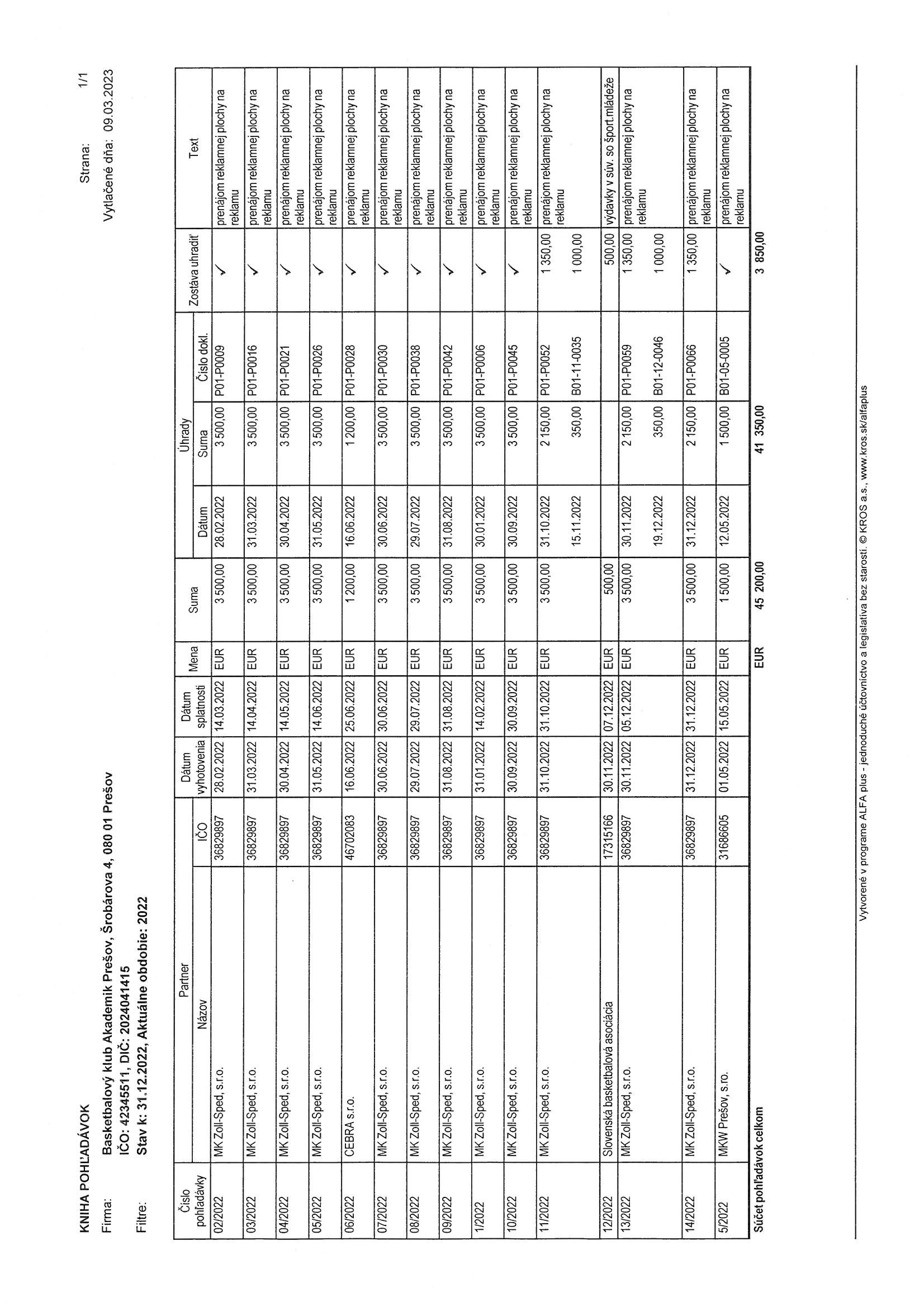 KNIHA POHĽADÁVOK

Strana: 1/1

Firma: Basketbalový klub Akademik Prešov, Šrobárova 4, 080 01 Prešov
IČO: 42345511, DIČ: 2024041415

Vytlačené dňa: 09.03.2023

Filtre: Stav k: 31.12.2022, Aktuálne obdobie: 2022

| Číslo pohľadávky | Partner Názov | Partner IČO | Dátum vyhotovenia | Dátum splatnosti | Mena | Suma | Úhrady Dátum | Úhrady Suma | Úhrady Číslo dokl. | Zostáva uhradiť | Text |
|---|---|---|---|---|---|---|---|---|---|---|---|
| 02/2022 | MK Zoll-Sped, s.r.o. | 36829897 | 28.02.2022 | 14.03.2022 | EUR | 3 500,00 | 28.02.2022 | 3 500,00 | P01-P0009 | ✓ | prenájom reklamnej plochy na reklamu |
| 03/2022 | MK Zoll-Sped, s.r.o. | 36829897 | 31.03.2022 | 14.04.2022 | EUR | 3 500,00 | 31.03.2022 | 3 500,00 | P01-P0016 | ✓ | prenájom reklamnej plochy na reklamu |
| 04/2022 | MK Zoll-Sped, s.r.o. | 36829897 | 30.04.2022 | 14.05.2022 | EUR | 3 500,00 | 30.04.2022 | 3 500,00 | P01-P0021 | ✓ | prenájom reklamnej plochy na reklamu |
| 05/2022 | MK Zoll-Sped, s.r.o. | 36829897 | 31.05.2022 | 14.06.2022 | EUR | 3 500,00 | 31.05.2022 | 3 500,00 | P01-P0026 | ✓ | prenájom reklamnej plochy na reklamu |
| 06/2022 | CEBRA s.r.o. | 46702083 | 16.06.2022 | 25.06.2022 | EUR | 1 200,00 | 16.06.2022 | 1 200,00 | P01-P0028 | ✓ | prenájom reklamnej plochy na reklamu |
| 07/2022 | MK Zoll-Sped, s.r.o. | 36829897 | 30.06.2022 | 30.06.2022 | EUR | 3 500,00 | 30.06.2022 | 3 500,00 | P01-P0030 | ✓ | prenájom reklamnej plochy na reklamu |
| 08/2022 | MK Zoll-Sped, s.r.o. | 36829897 | 29.07.2022 | 29.07.2022 | EUR | 3 500,00 | 29.07.2022 | 3 500,00 | P01-P0038 | ✓ | prenájom reklamnej plochy na reklamu |
| 09/2022 | MK Zoll-Sped, s.r.o. | 36829897 | 31.08.2022 | 31.08.2022 | EUR | 3 500,00 | 31.08.2022 | 3 500,00 | P01-P0042 | ✓ | prenájom reklamnej plochy na reklamu |
| 1/2022 | MK Zoll-Sped, s.r.o. | 36829897 | 31.01.2022 | 14.02.2022 | EUR | 3 500,00 | 30.01.2022 | 3 500,00 | P01-P0006 | ✓ | prenájom reklamnej plochy na reklamu |
| 10/2022 | MK Zoll-Sped, s.r.o. | 36829897 | 30.09.2022 | 30.09.2022 | EUR | 3 500,00 | 30.09.2022 | 3 500,00 | P01-P0045 | ✓ | prenájom reklamnej plochy na reklamu |
| 11/2022 | MK Zoll-Sped, s.r.o. | 36829897 | 31.10.2022 | 31.10.2022 | EUR | 3 500,00 | 31.10.2022 | 2 150,00 | P01-P0052 | 1 350,00 | prenájom reklamnej plochy na reklamu |
| | | | | | | | 15.11.2022 | 350,00 | B01-11-0035 | 1 000,00 | |
| 12/2022 | Slovenská basketbalová asociácia | 17315166 | 30.11.2022 | 07.12.2022 | EUR | 500,00 | | | | 500,00 | výdavky v súv. so šport.mládeže |
| 13/2022 | MK Zoll-Sped, s.r.o. | 36829897 | 30.11.2022 | 05.12.2022 | EUR | 3 500,00 | 30.11.2022 | 2 150,00 | P01-P0059 | 1 350,00 | prenájom reklamnej plochy na reklamu |
| | | | | | | | 19.12.2022 | 350,00 | B01-12-0046 | 1 000,00 | |
| 14/2022 | MK Zoll-Sped, s.r.o. | 36829897 | 31.12.2022 | 31.12.2022 | EUR | 3 500,00 | 31.12.2022 | 2 150,00 | P01-P0066 | 1 350,00 | prenájom reklamnej plochy na reklamu |
| 5/2022 | MKW Prešov, s.ro. | 31686605 | 01.05.2022 | 15.05.2022 | EUR | 1 500,00 | 12.05.2022 | 1 500,00 | B01-05-0005 | ✓ | prenájom reklamnej plochy na reklamu |
| Súčet pohľadávok celkom | | | | | EUR | 45 200,00 | | 41 350,00 | | 3 850,00 | |

Vytvorené v programe ALFA plus - jednoduché účtovníctvo a legislatíva bez starostí. © KROS a.s., www.kros.sk/alfaplus